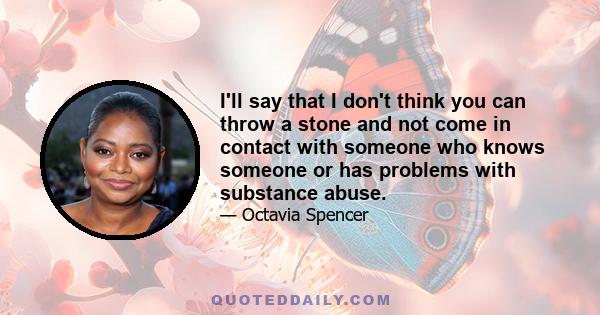 I'll say that I don't think you can throw a stone and not come in contact with someone who knows someone or has problems with substance abuse.

— Octavia Spencer

QUOTEDDAILY.COM